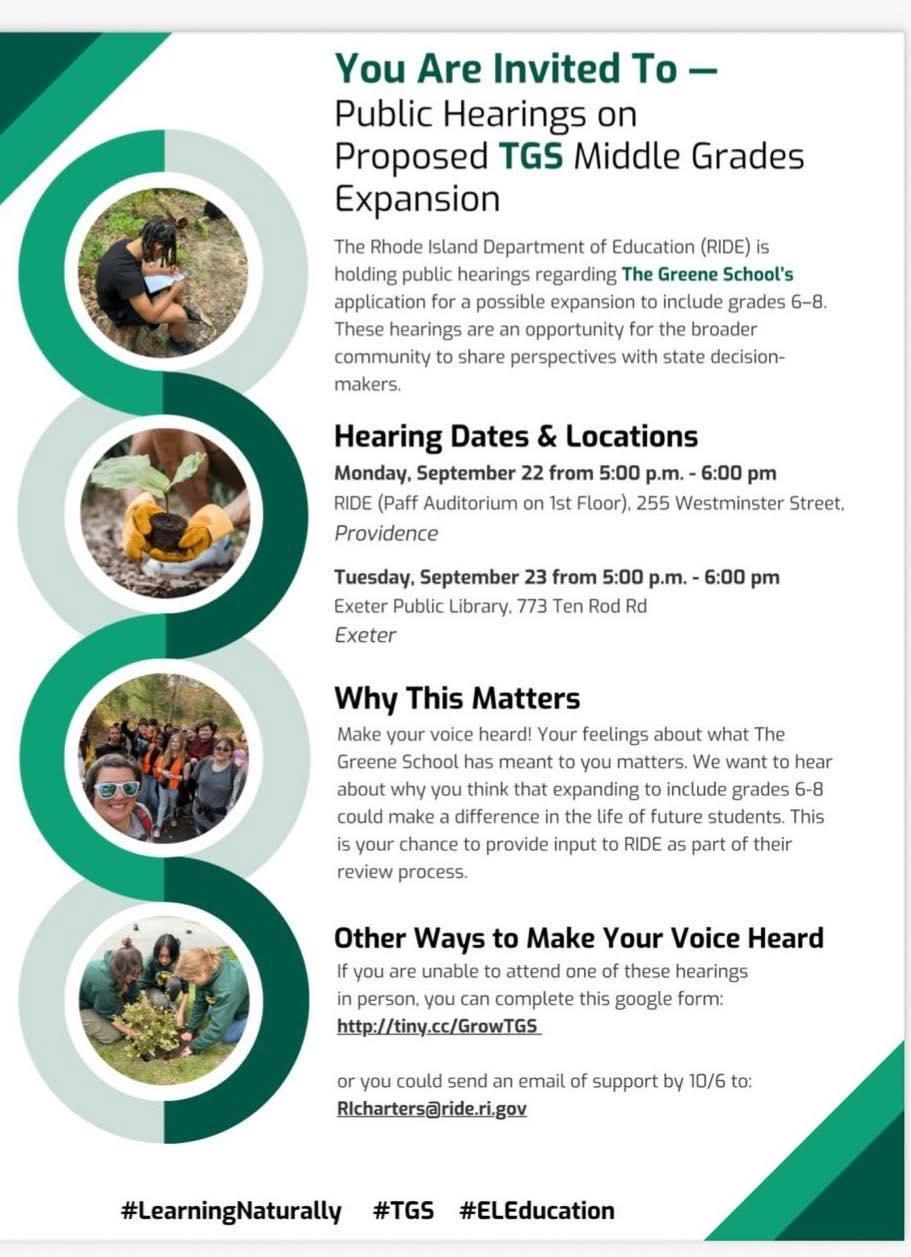 You Are Invited To —
Public Hearings on Proposed TGS Middle Grades Expansion

The Rhode Island Department of Education (RIDE) is holding public hearings regarding The Greene School's application for a possible expansion to include grades 6–8. These hearings are an opportunity for the broader community to share perspectives with state decision-makers.

Hearing Dates & Locations

Monday, September 22 from 5:00 p.m. - 6:00 pm
RIDE (Paff Auditorium on 1st Floor), 255 Westminster Street, Providence

Tuesday, September 23 from 5:00 p.m. - 6:00 pm
Exeter Public Library, 773 Ten Rod Rd
Exeter

Why This Matters

Make your voice heard! Your feelings about what The Greene School has meant to you matters. We want to hear about why you think that expanding to include grades 6-8 could make a difference in the life of future students. This is your chance to provide input to RIDE as part of their review process.

Other Ways to Make Your Voice Heard

If you are unable to attend one of these hearings in person, you can complete this google form:
http://tiny.cc/GrowTGS

or you could send an email of support by 10/6 to:
RIcharters@ride.ri.gov

#LearningNaturally #TGS #ELEducation